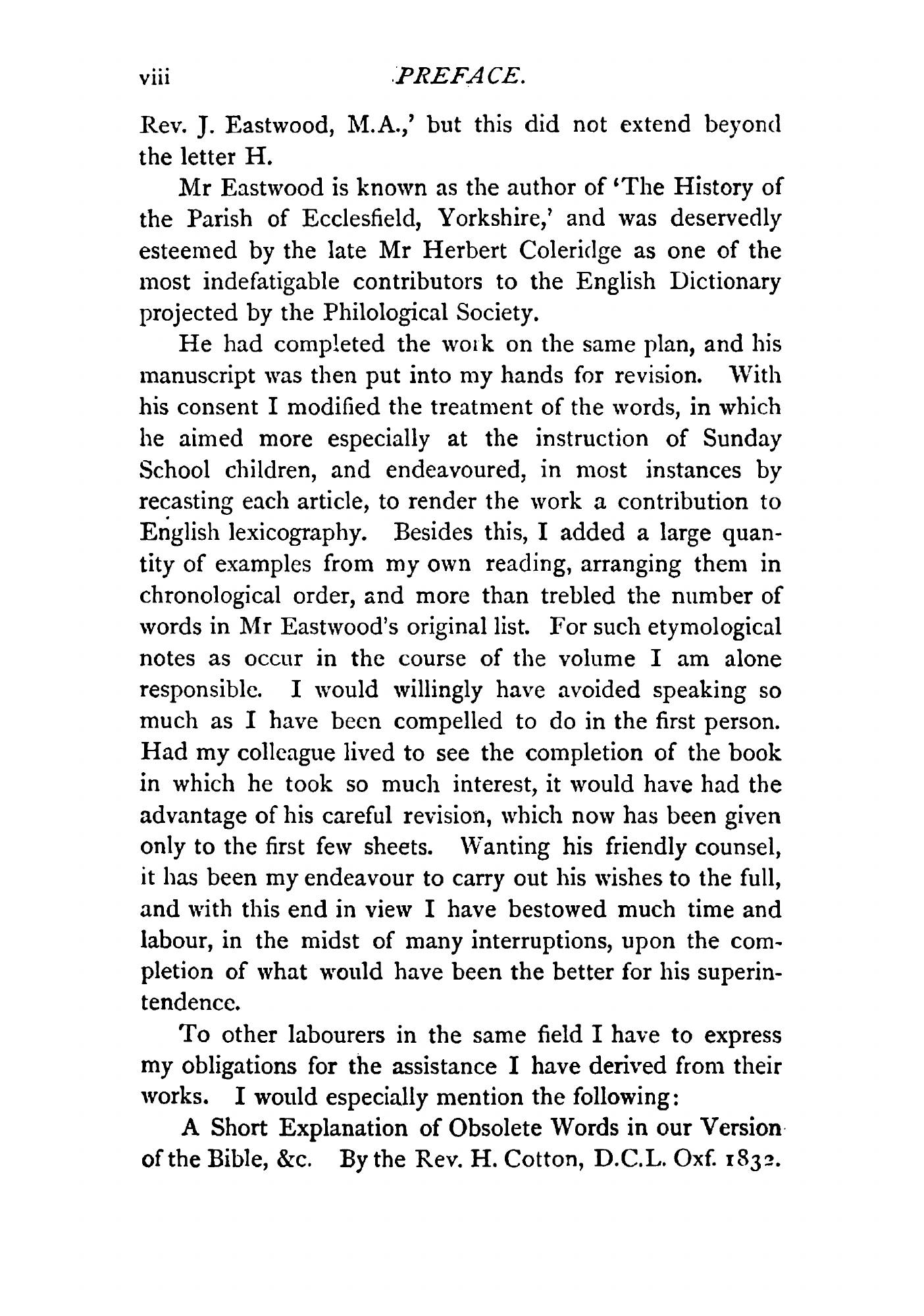 viii PREFACE.

Rev. J. Eastwood, M.A.,' but this did not extend beyond the letter H.

Mr Eastwood is known as the author of 'The History of the Parish of Ecclesfield, Yorkshire,' and was deservedly esteemed by the late Mr Herbert Coleridge as one of the most indefatigable contributors to the English Dictionary projected by the Philological Society.

He had completed the work on the same plan, and his manuscript was then put into my hands for revision. With his consent I modified the treatment of the words, in which he aimed more especially at the instruction of Sunday School children, and endeavoured, in most instances by recasting each article, to render the work a contribution to English lexicography. Besides this, I added a large quantity of examples from my own reading, arranging them in chronological order, and more than trebled the number of words in Mr Eastwood's original list. For such etymological notes as occur in the course of the volume I am alone responsible. I would willingly have avoided speaking so much as I have been compelled to do in the first person. Had my colleague lived to see the completion of the book in which he took so much interest, it would have had the advantage of his careful revision, which now has been given only to the first few sheets. Wanting his friendly counsel, it has been my endeavour to carry out his wishes to the full, and with this end in view I have bestowed much time and labour, in the midst of many interruptions, upon the completion of what would have been the better for his superintendence.

To other labourers in the same field I have to express my obligations for the assistance I have derived from their works. I would especially mention the following:

A Short Explanation of Obsolete Words in our Version of the Bible, &c. By the Rev. H. Cotton, D.C.L. Oxf. 1832.